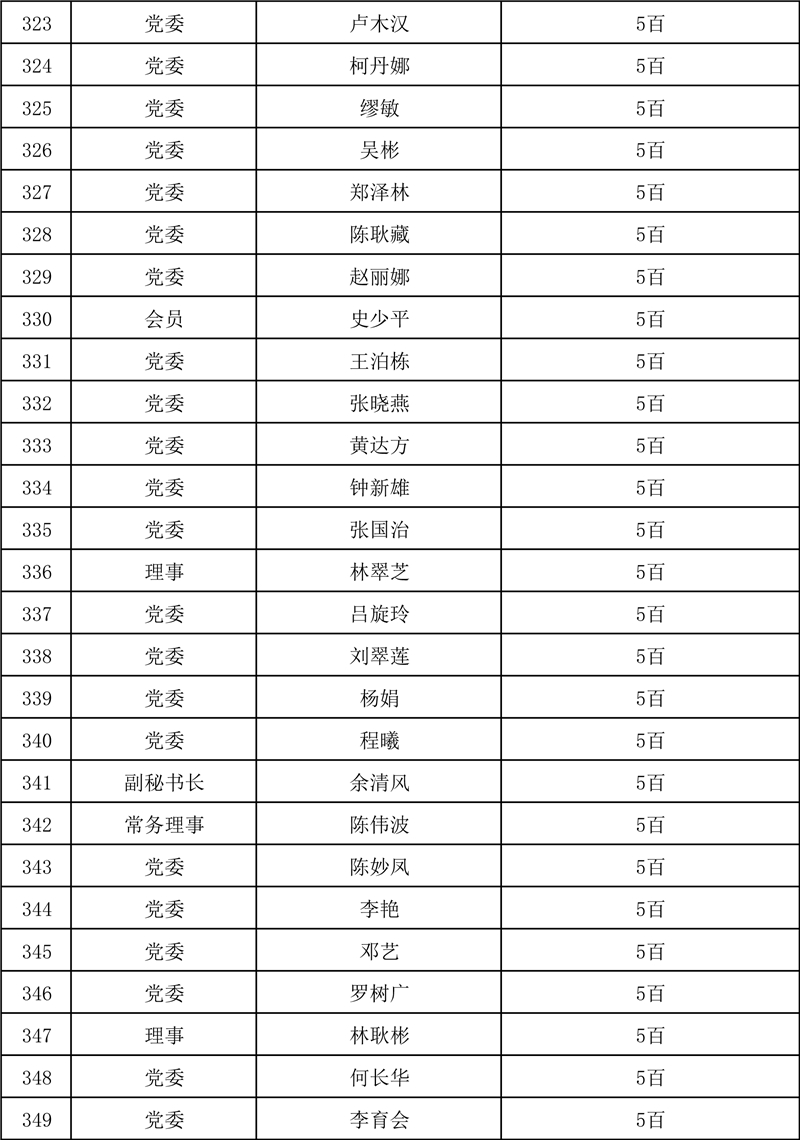 | 323 | 党委 | 卢木汉 | 5百 |
|---|---|---|---|
| 324 | 党委 | 柯丹娜 | 5百 |
| 325 | 党委 | 缪敏 | 5百 |
| 326 | 党委 | 吴彬 | 5百 |
| 327 | 党委 | 郑泽林 | 5百 |
| 328 | 党委 | 陈耿藏 | 5百 |
| 329 | 党委 | 赵丽娜 | 5百 |
| 330 | 会员 | 史少平 | 5百 |
| 331 | 党委 | 王泊栋 | 5百 |
| 332 | 党委 | 张晓燕 | 5百 |
| 333 | 党委 | 黄达方 | 5百 |
| 334 | 党委 | 钟新雄 | 5百 |
| 335 | 党委 | 张国治 | 5百 |
| 336 | 理事 | 林翠芝 | 5百 |
| 337 | 党委 | 吕旋玲 | 5百 |
| 338 | 党委 | 刘翠莲 | 5百 |
| 339 | 党委 | 杨娟 | 5百 |
| 340 | 党委 | 程曦 | 5百 |
| 341 | 副秘书长 | 余清风 | 5百 |
| 342 | 常务理事 | 陈伟波 | 5百 |
| 343 | 党委 | 陈妙凤 | 5百 |
| 344 | 党委 | 李艳 | 5百 |
| 345 | 党委 | 邓艺 | 5百 |
| 346 | 党委 | 罗树广 | 5百 |
| 347 | 理事 | 林耿彬 | 5百 |
| 348 | 党委 | 何长华 | 5百 |
| 349 | 党委 | 李育会 | 5百 |